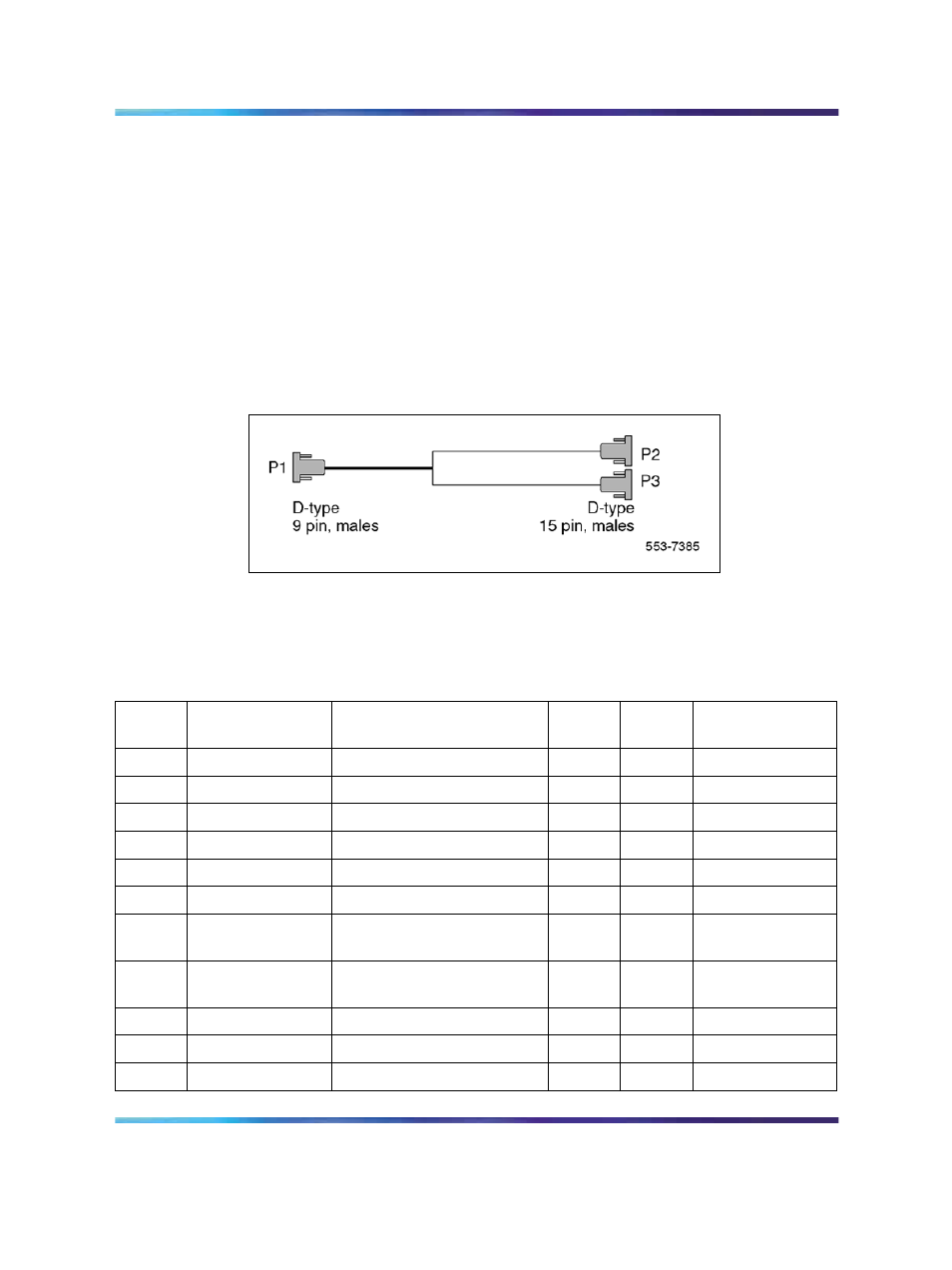 P1

D-type
9 pin, males

P2

P3

D-type
15 pin, males

553-7385